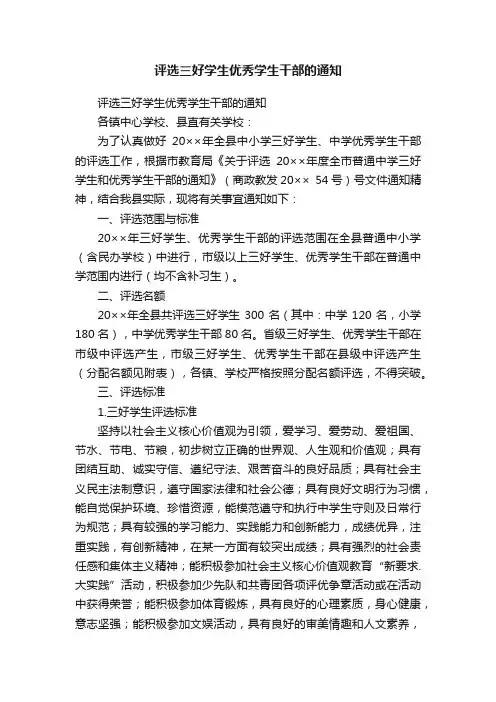 评选三好学生优秀学生干部的通知

评选三好学生优秀学生干部的通知

各镇中心学校、县直有关学校：

为了认真做好 20××年全县中小学三好学生、中学优秀学生干部的评选工作，根据市教育局《关于评选 20××年度全市普通中学三好学生和优秀学生干部的通知》（商政教发 20×× 54 号）号文件通知精神，结合我县实际，现将有关事宜通知如下：

一、评选范围与标准

20××年三好学生、优秀学生干部的评选范围在全县普通中小学（含民办学校）中进行，市级以上三好学生、优秀学生干部在普通中学范围内进行（均不含补习生）。

二、评选名额

20××年全县共评选三好学生 300 名（其中：中学 120 名，小学 180 名），中学优秀学生干部 80 名。省级三好学生、优秀学生干部在市级中评选产生，市级三好学生、优秀学生干部在县级中评选产生（分配名额见附表），各镇、学校严格按照分配名额评选，不得突破。

三、评选标准

1.三好学生评选标准

坚持以社会主义核心价值观为引领，爱学习、爱劳动、爱祖国、节水、节电、节粮，初步树立正确的世界观、人生观和价值观；具有团结互助、诚实守信、遵纪守法、艰苦奋斗的良好品质；具有社会主义民主法制意识，遵守国家法律和社会公德；具有良好文明行为习惯，能自觉保护环境、珍惜资源，能模范遵守和执行中学生守则及日常行为规范；具有较强的学习能力、实践能力和创新能力，成绩优异，注重实践，有创新精神，在某一方面有较突出成绩；具有强烈的社会责任感和集体主义精神；能积极参加社会主义核心价值观教育“新要求.大实践”活动，积极参加少先队和共青团各项评优争章活动或在活动中获得荣誉；能积极参加体育锻炼，具有良好的心理素质，身心健康，意志坚强；能积极参加文娱活动，具有良好的审美情趣和人文素养，